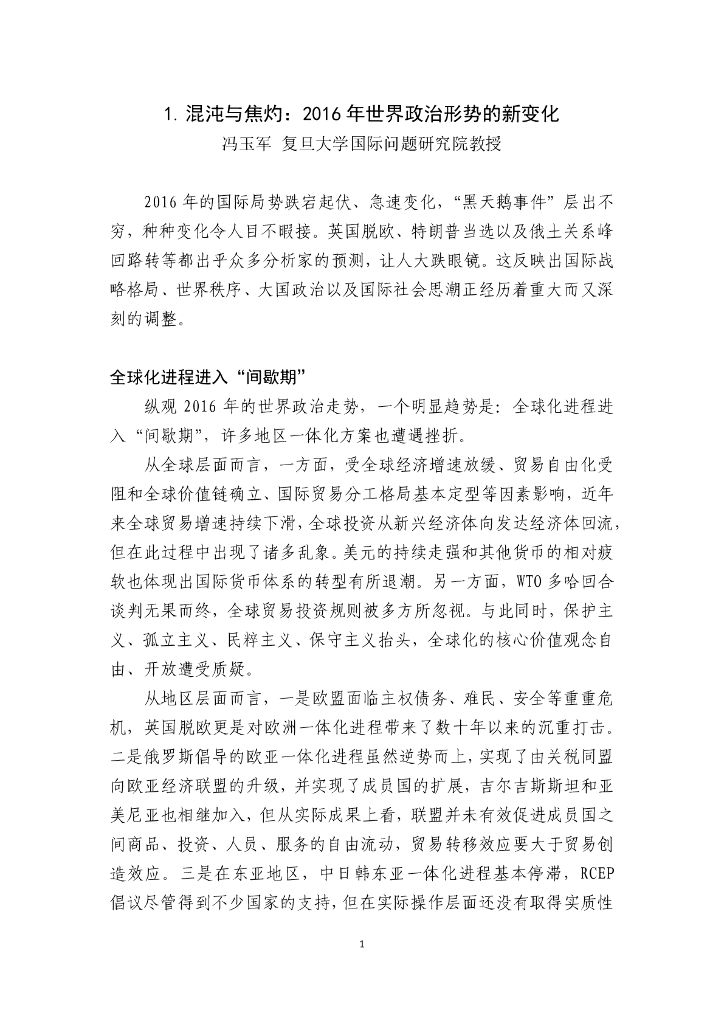 1. 混沌与焦灼：2016 年世界政治形势的新变化
冯玉军 复旦大学国际问题研究院教授

2016 年的国际局势跌宕起伏、急速变化，“黑天鹅事件”层出不穷，种种变化令人目不暇接。英国脱欧、特朗普当选以及俄土关系峰回路转等都出乎众多分析家的预测，让人大跌眼镜。这反映出国际战略格局、世界秩序、大国政治以及国际社会思潮正经历着重大而又深刻的调整。

全球化进程进入“间歇期”

纵观 2016 年的世界政治走势，一个明显趋势是：全球化进程进入“间歇期”，许多地区一体化方案也遭遇挫折。

从全球层面而言，一方面，受全球经济增速放缓、贸易自由化受阻和全球价值链确立、国际贸易分工格局基本定型等因素影响，近年来全球贸易增速持续下滑，全球投资从新兴经济体向发达经济体回流，但在此过程中出现了诸多乱象。美元的持续走强和其他货币的相对疲软也体现出国际货币体系的转型有所退潮。另一方面，WTO 多哈回合谈判无果而终，全球贸易投资规则被多方所忽视。与此同时，保护主义、孤立主义、民粹主义、保守主义抬头，全球化的核心价值观念自由、开放遭受质疑。

从地区层面而言，一是欧盟面临主权债务、难民、安全等重重危机，英国脱欧更是对欧洲一体化进程带来了数十年以来的沉重打击。二是俄罗斯倡导的欧亚一体化进程虽然逆势而上，实现了由关税同盟向欧亚经济联盟的升级，并实现了成员国的扩展，吉尔吉斯斯坦和亚美尼亚也相继加入，但从实际成果上看，联盟并未有效促进成员国之间商品、投资、人员、服务的自由流动，贸易转移效应要大于贸易创造效应。三是在东亚地区，中日韩东亚一体化进程基本停滞，RCEP 倡议尽管得到不少国家的支持，但在实际操作层面还没有取得实质性

1